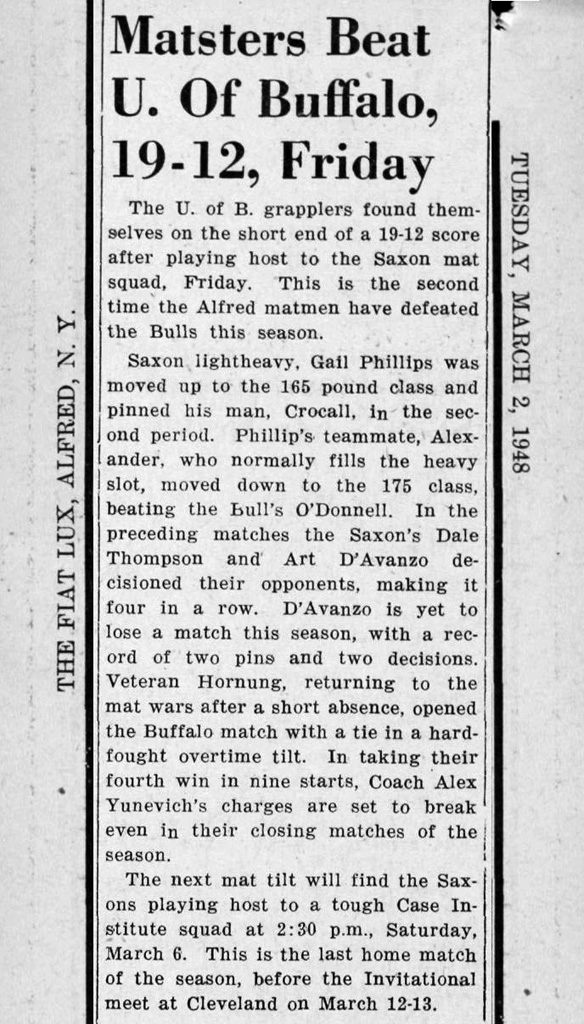 THE FIAT LUX, ALFRED, N. Y.

Matsters Beat U. Of Buffalo, 19-12, Friday

The U. of B. grapplers found themselves on the short end of a 19-12 score after playing host to the Saxon mat squad, Friday. This is the second time the Alfred matmen have defeated the Bulls this season.

Saxon lightheavy, Gail Phillips was moved up to the 165 pound class and pinned his man, Crocall, in the second period. Phillip's teammate, Alexander, who normally fills the heavy slot, moved down to the 175 class, beating the Bull's O'Donnell. In the preceding matches the Saxon's Dale Thompson and Art D'Avanzo decisioned their opponents, making it four in a row. D'Avanzo is yet to lose a match this season, with a record of two pins and two decisions. Veteran Hornung, returning to the mat wars after a short absence, opened the Buffalo match with a tie in a hard-fought overtime tilt. In taking their fourth win in nine starts, Coach Alex Yunevich's charges are set to break even in their closing matches of the season.

The next mat tilt will find the Saxons playing host to a tough Case Institute squad at 2:30 p.m., Saturday, March 6. This is the last home match of the season, before the Invitational meet at Cleveland on March 12-13.

TUESDAY, MARCH 2, 1948